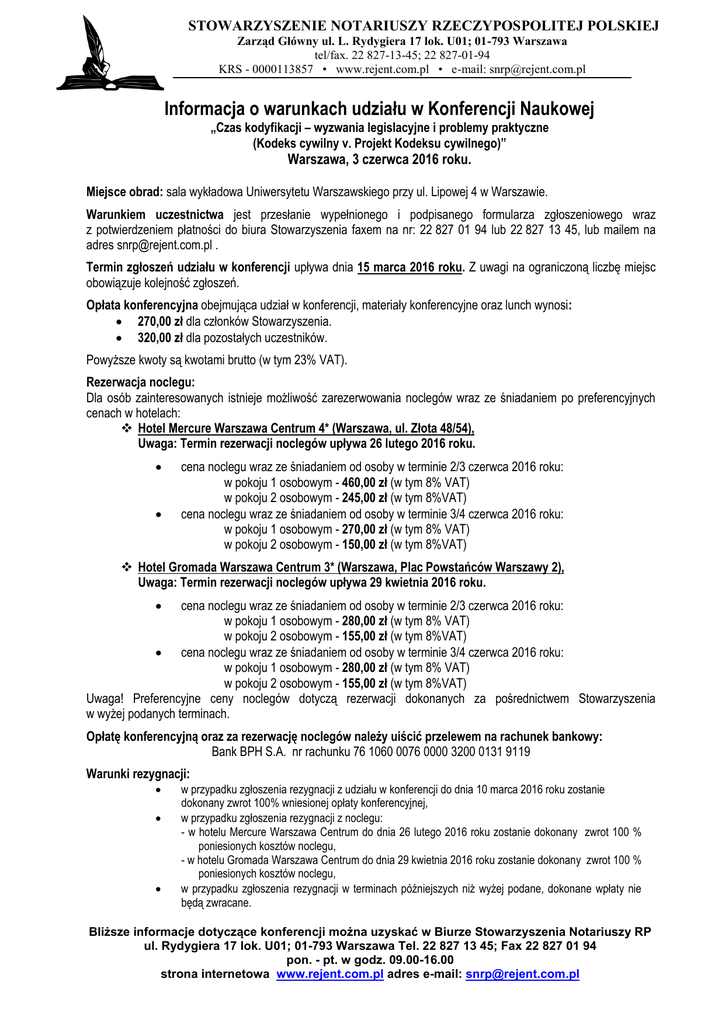 STOWARZYSZENIE NOTARIUSZY RZECZYPOSPOLITEJ POLSKIEJ
Zarząd Główny ul. L. Rydygiera 17 lok. U01; 01-793 Warszawa
tel/fax. 22 827-13-45; 22 827-01-94
KRS - 0000113857 • www.rejent.com.pl • e-mail: snrp@rejent.com.pl

Informacja o warunkach udziału w Konferencji Naukowej
„Czas kodyfikacji – wyzwania legislacyjne i problemy praktyczne
(Kodeks cywilny v. Projekt Kodeksu cywilnego)"
Warszawa, 3 czerwca 2016 roku.

Miejsce obrad: sala wykładowa Uniwersytetu Warszawskiego przy ul. Lipowej 4 w Warszawie.

Warunkiem uczestnictwa jest przesłanie wypełnionego i podpisanego formularza zgłoszeniowego wraz z potwierdzeniem płatności do biura Stowarzyszenia faxem na nr: 22 827 01 94 lub 22 827 13 45, lub mailem na adres snrp@rejent.com.pl .

Termin zgłoszeń udziału w konferencji upływa dnia 15 marca 2016 roku. Z uwagi na ograniczoną liczbę miejsc obowiązuje kolejność zgłoszeń.

Opłata konferencyjna obejmująca udział w konferencji, materiały konferencyjne oraz lunch wynosi:
• 270,00 zł dla członków Stowarzyszenia.
• 320,00 zł dla pozostałych uczestników.

Powyższe kwoty są kwotami brutto (w tym 23% VAT).

Rezerwacja noclegu:
Dla osób zainteresowanych istnieje możliwość zarezerwowania noclegów wraz ze śniadaniem po preferencyjnych cenach w hotelach:
❖ Hotel Mercure Warszawa Centrum 4* (Warszawa, ul. Złota 48/54),
Uwaga: Termin rezerwacji noclegów upływa 26 lutego 2016 roku.
• cena noclegu wraz ze śniadaniem od osoby w terminie 2/3 czerwca 2016 roku:
w pokoju 1 osobowym - 460,00 zł (w tym 8% VAT)
w pokoju 2 osobowym - 245,00 zł (w tym 8%VAT)
• cena noclegu wraz ze śniadaniem od osoby w terminie 3/4 czerwca 2016 roku:
w pokoju 1 osobowym - 270,00 zł (w tym 8% VAT)
w pokoju 2 osobowym - 150,00 zł (w tym 8%VAT)

❖ Hotel Gromada Warszawa Centrum 3* (Warszawa, Plac Powstańców Warszawy 2),
Uwaga: Termin rezerwacji noclegów upływa 29 kwietnia 2016 roku.
• cena noclegu wraz ze śniadaniem od osoby w terminie 2/3 czerwca 2016 roku:
w pokoju 1 osobowym - 280,00 zł (w tym 8% VAT)
w pokoju 2 osobowym - 155,00 zł (w tym 8%VAT)
• cena noclegu wraz ze śniadaniem od osoby w terminie 3/4 czerwca 2016 roku:
w pokoju 1 osobowym - 280,00 zł (w tym 8% VAT)
w pokoju 2 osobowym - 155,00 zł (w tym 8%VAT)
Uwaga! Preferencyjne ceny noclegów dotyczą rezerwacji dokonanych za pośrednictwem Stowarzyszenia w wyżej podanych terminach.

Opłatę konferencyjną oraz za rezerwację noclegów należy uiścić przelewem na rachunek bankowy:
Bank BPH S.A. nr rachunku 76 1060 0076 0000 3200 0131 9119

Warunki rezygnacji:
• w przypadku zgłoszenia rezygnacji z udziału w konferencji do dnia 10 marca 2016 roku zostanie dokonany zwrot 100% wniesionej opłaty konferencyjnej,
• w przypadku zgłoszenia rezygnacji z noclegu:
- w hotelu Mercure Warszawa Centrum do dnia 26 lutego 2016 roku zostanie dokonany zwrot 100 % poniesionych kosztów noclegu,
- w hotelu Gromada Warszawa Centrum do dnia 29 kwietnia 2016 roku zostanie dokonany zwrot 100 % poniesionych kosztów noclegu,
• w przypadku zgłoszenia rezygnacji w terminach późniejszych niż wyżej podane, dokonane wpłaty nie będą zwracane.

Bliższe informacje dotyczące konferencji można uzyskać w Biurze Stowarzyszenia Notariuszy RP ul. Rydygiera 17 lok. U01; 01-793 Warszawa Tel. 22 827 13 45; Fax 22 827 01 94
pon. - pt. w godz. 09.00-16.00
strona internetowa www.rejent.com.pl adres e-mail: snrp@rejent.com.pl